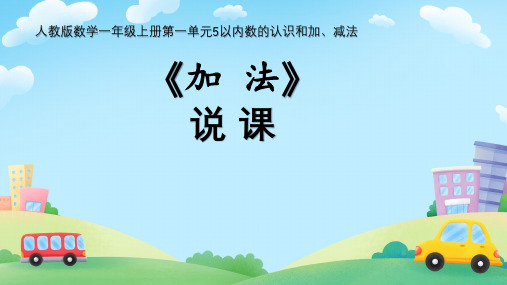 人教版数学一年级上册第一单元5以内数的认识和加、减法

《加 法》
说 课